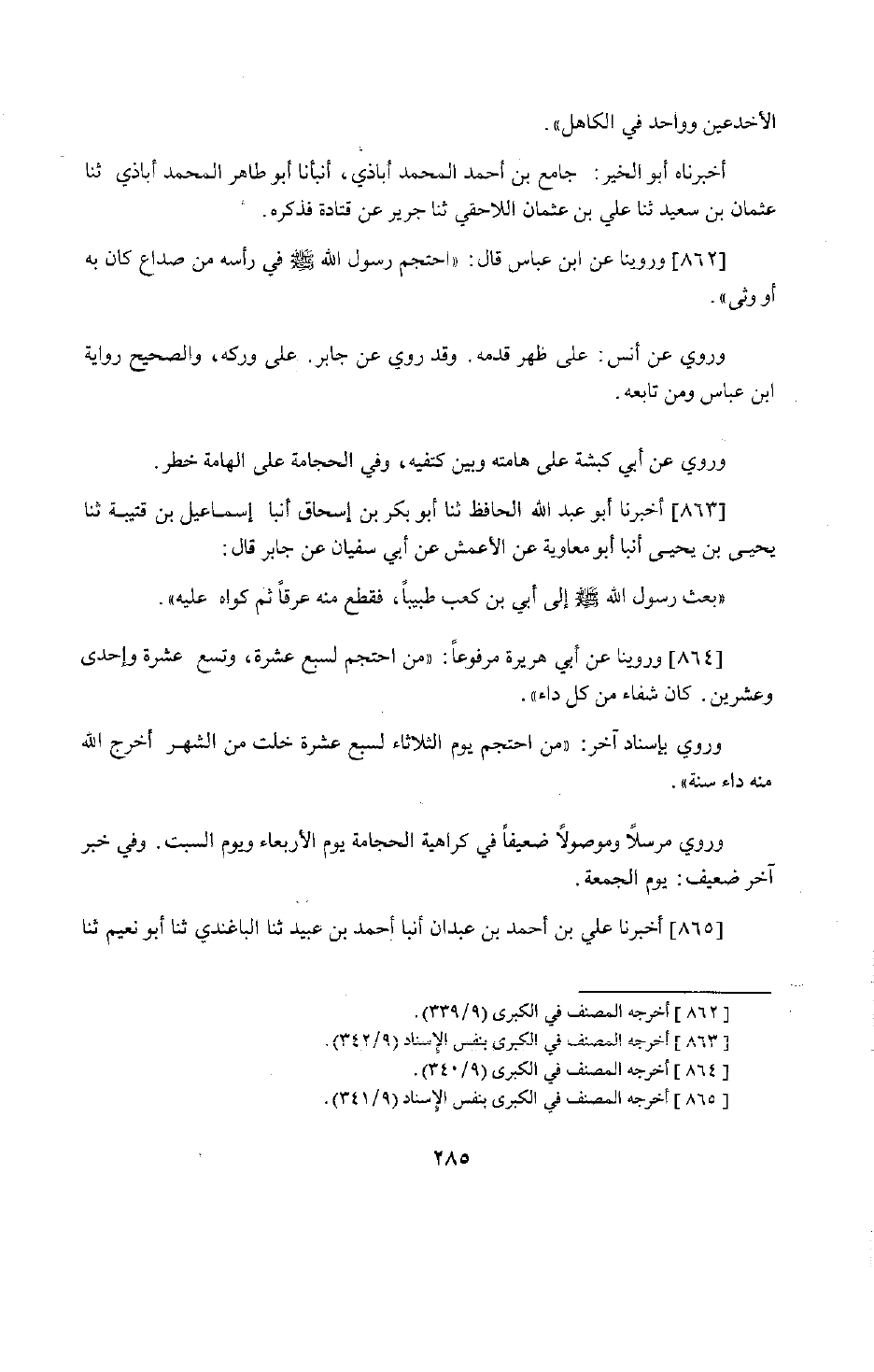 الأخدعين وواحد في الكاهل».

أخبرناه أبو الخير: جامع بن أحمد المحمد أباذي، أنبأنا أبو طاهر المحمد أباذي ثنا عثمان بن سعيد ثنا علي بن عثمان اللاحقي ثنا جرير عن قتادة فذكره.

[٨٦٢] وروينا عن ابن عباس قال: «احتجم رسول الله ﷺ في رأسه من صداع كان به أو وثى».

وروي عن أنس: على ظهر قدمه. وقد روي عن جابر. على وركه، والصحيح رواية ابن عباس ومن تابعه.

وروي عن أبي كبشة على هامته وبين كتفيه، وفي الحجامة على الهامة خطر.

[٨٦٣] أخبرنا أبو عبد الله الحافظ ثنا أبو بكر بن إسحاق أنبا إسماعيل بن قتيبة ثنا يحيى بن يحيى أنبا أبو معاوية عن الأعمش عن أبي سفيان عن جابر قال:

«بعث رسول الله ﷺ إلى أبي بن كعب طبيباً، فقطع منه عرقاً ثم كواه عليه».

[٨٦٤] وروينا عن أبي هريرة مرفوعاً: «من احتجم لسبع عشرة، وتسع عشرة وإحدى وعشرين. كان شفاء من كل داء».

وروي بإسناد آخر: «من احتجم يوم الثلاثاء لسبع عشرة خلت من الشهر أخرج الله منه داء سنة».

وروي مرسلاً وموصولاً ضعيفاً في كراهية الحجامة يوم الأربعاء ويوم السبت. وفي خبر آخر ضعيف: يوم الجمعة.

[٨٦٥] أخبرنا علي بن أحمد بن عبدان أنبا أحمد بن عبيد ثنا الباغندي ثنا أبو نعيم ثنا

[ ٨٦٢ ] أخرجه المصنف في الكبرى (٣٣٩/٩).
[ ٨٦٣ ] أخرجه المصنف في الكبرى بنفس الإسناد (٣٤٢/٩).
[ ٨٦٤ ] أخرجه المصنف في الكبرى (٣٤٠/٩).
[ ٨٦٥ ] أخرجه المصنف في الكبرى بنفس الإسناد (٣٤١/٩).

٢٨٥